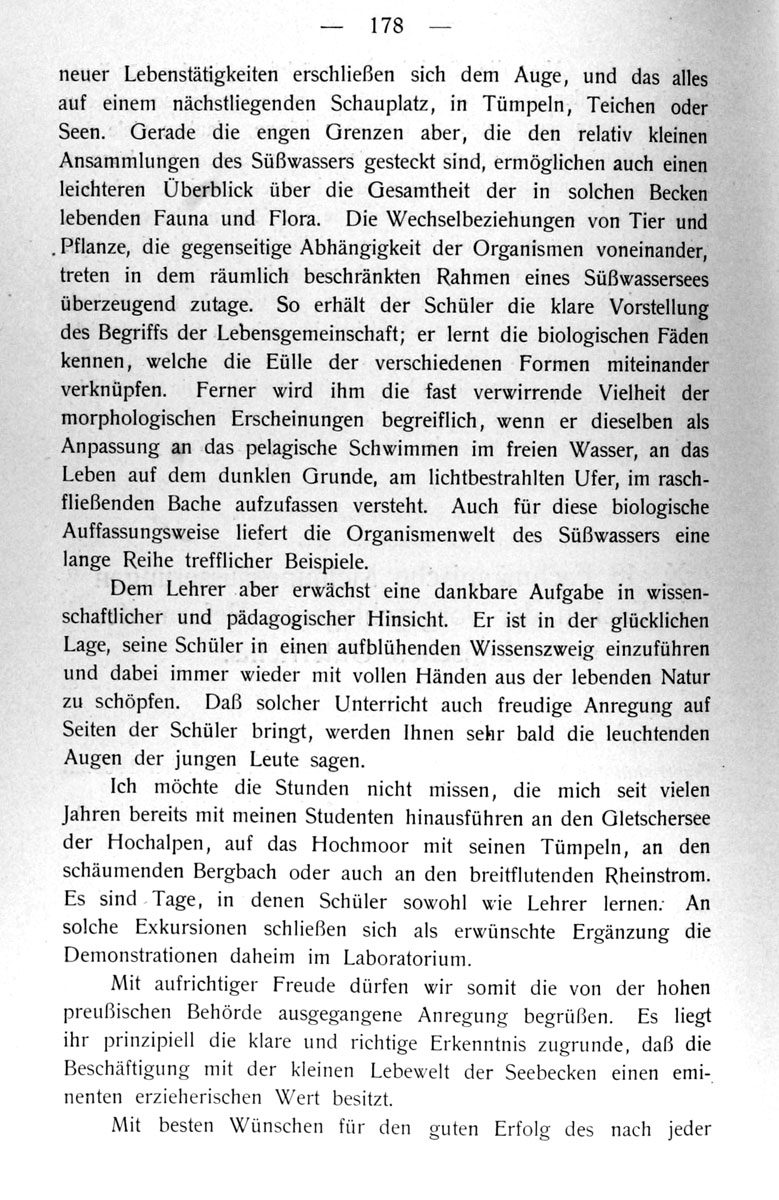 — 178 —

neuer Lebenstätigkeiten erschließen sich dem Auge, und das alles auf einem nächstliegenden Schauplatz, in Tümpeln, Teichen oder Seen. Gerade die engen Grenzen aber, die den relativ kleinen Ansammlungen des Süßwassers gesteckt sind, ermöglichen auch einen leichteren Überblick über die Gesamtheit der in solchen Becken lebenden Fauna und Flora. Die Wechselbeziehungen von Tier und Pflanze, die gegenseitige Abhängigkeit der Organismen voneinander, treten in dem räumlich beschränkten Rahmen eines Süßwassersees überzeugend zutage. So erhält der Schüler die klare Vorstellung des Begriffs der Lebensgemeinschaft; er lernt die biologischen Fäden kennen, welche die Eülle der verschiedenen Formen miteinander verknüpfen. Ferner wird ihm die fast verwirrende Vielheit der morphologischen Erscheinungen begreiflich, wenn er dieselben als Anpassung an das pelagische Schwimmen im freien Wasser, an das Leben auf dem dunklen Grunde, am lichtbestrahlten Ufer, im raschfließenden Bache aufzufassen versteht. Auch für diese biologische Auffassungsweise liefert die Organismenwelt des Süßwassers eine lange Reihe trefflicher Beispiele.

Dem Lehrer aber erwächst eine dankbare Aufgabe in wissenschaftlicher und pädagogischer Hinsicht. Er ist in der glücklichen Lage, seine Schüler in einen aufblühenden Wissenszweig einzuführen und dabei immer wieder mit vollen Händen aus der lebenden Natur zu schöpfen. Daß solcher Unterricht auch freudige Anregung auf Seiten der Schüler bringt, werden Ihnen sehr bald die leuchtenden Augen der jungen Leute sagen.

Ich möchte die Stunden nicht missen, die mich seit vielen Jahren bereits mit meinen Studenten hinausführen an den Gletschersee der Hochalpen, auf das Hochmoor mit seinen Tümpeln, an den schäumenden Bergbach oder auch an den breitflutenden Rheinstrom. Es sind Tage, in denen Schüler sowohl wie Lehrer lernen. An solche Exkursionen schließen sich als erwünschte Ergänzung die Demonstrationen daheim im Laboratorium.

Mit aufrichtiger Freude dürfen wir somit die von der hohen preußischen Behörde ausgegangene Anregung begrüßen. Es liegt ihr prinzipiell die klare und richtige Erkenntnis zugrunde, daß die Beschäftigung mit der kleinen Lebewelt der Seebecken einen eminenten erzieherischen Wert besitzt.

Mit besten Wünschen für den guten Erfolg des nach jeder